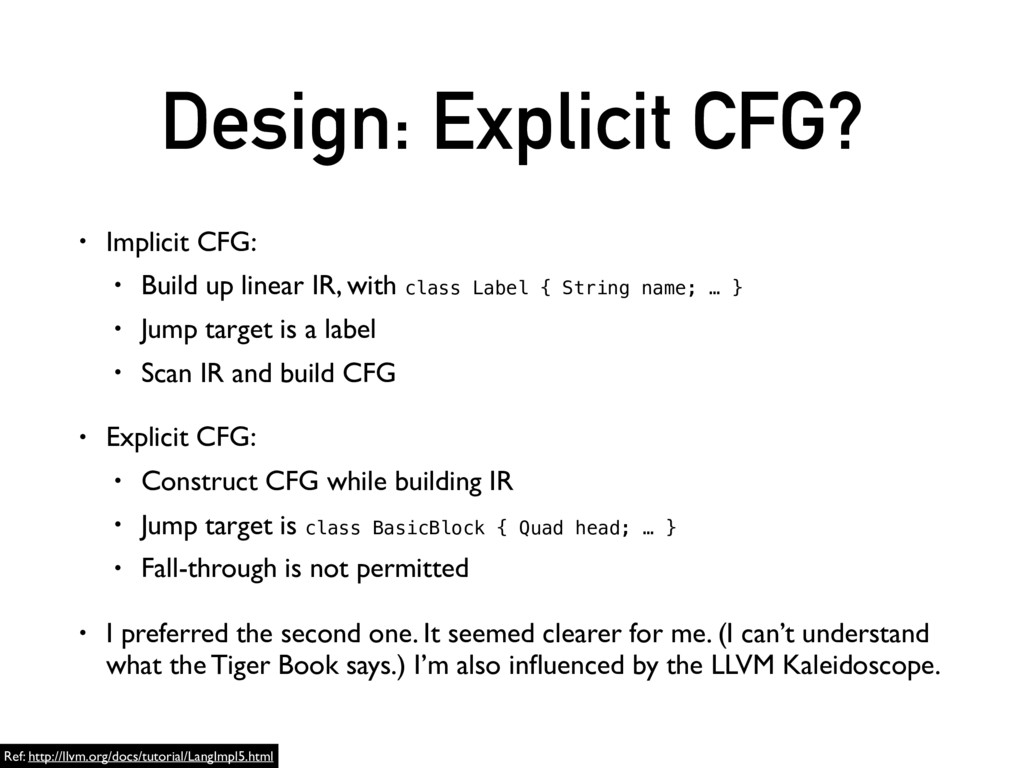 Design: Explicit CFG?

• Implicit CFG:

• Build up linear IR, with class Label { String name; … }

• Jump target is a label

• Scan IR and build CFG

• Explicit CFG:

• Construct CFG while building IR

• Jump target is class BasicBlock { Quad head; … }

• Fall-through is not permitted

• I preferred the second one. It seemed clearer for me. (I can't understand what the Tiger Book says.) I'm also influenced by the LLVM Kaleidoscope.

Ref: http://llvm.org/docs/tutorial/LangImpl5.html